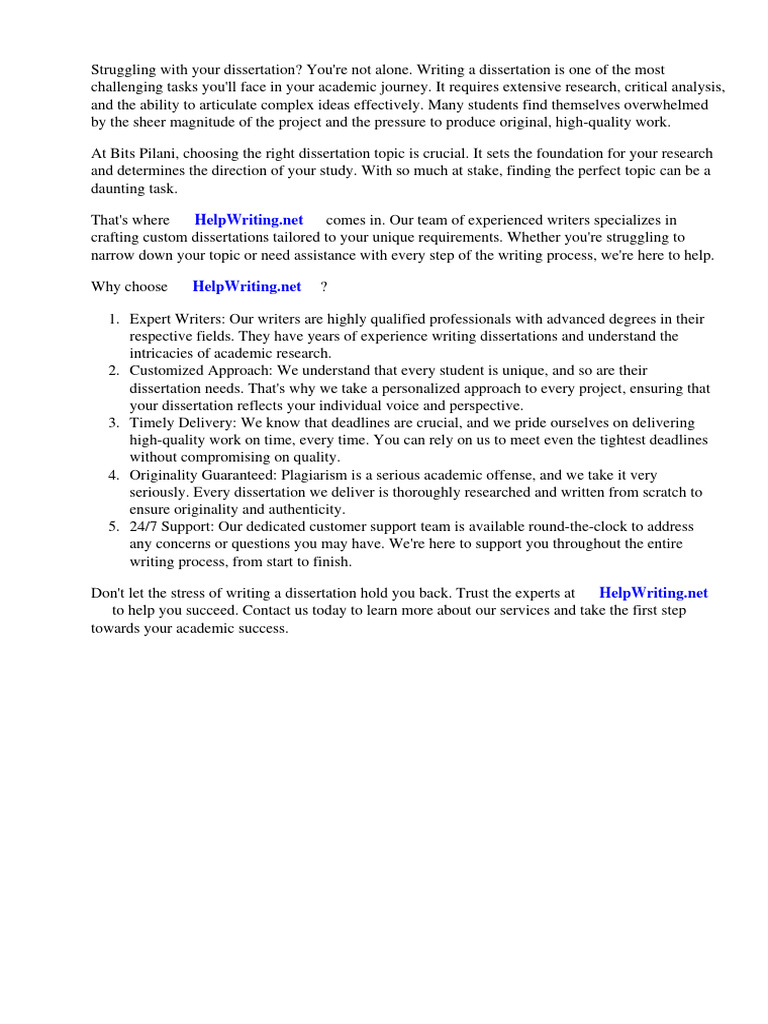 Struggling with your dissertation? You're not alone. Writing a dissertation is one of the most challenging tasks you'll face in your academic journey. It requires extensive research, critical analysis, and the ability to articulate complex ideas effectively. Many students find themselves overwhelmed by the sheer magnitude of the project and the pressure to produce original, high-quality work.

At Bits Pilani, choosing the right dissertation topic is crucial. It sets the foundation for your research and determines the direction of your study. With so much at stake, finding the perfect topic can be a daunting task.

That's where HelpWriting.net comes in. Our team of experienced writers specializes in crafting custom dissertations tailored to your unique requirements. Whether you're struggling to narrow down your topic or need assistance with every step of the writing process, we're here to help.

Why choose HelpWriting.net ?

1. Expert Writers: Our writers are highly qualified professionals with advanced degrees in their respective fields. They have years of experience writing dissertations and understand the intricacies of academic research.
2. Customized Approach: We understand that every student is unique, and so are their dissertation needs. That's why we take a personalized approach to every project, ensuring that your dissertation reflects your individual voice and perspective.
3. Timely Delivery: We know that deadlines are crucial, and we pride ourselves on delivering high-quality work on time, every time. You can rely on us to meet even the tightest deadlines without compromising on quality.
4. Originality Guaranteed: Plagiarism is a serious academic offense, and we take it very seriously. Every dissertation we deliver is thoroughly researched and written from scratch to ensure originality and authenticity.
5. 24/7 Support: Our dedicated customer support team is available round-the-clock to address any concerns or questions you may have. We're here to support you throughout the entire writing process, from start to finish.

Don't let the stress of writing a dissertation hold you back. Trust the experts at HelpWriting.net to help you succeed. Contact us today to learn more about our services and take the first step towards your academic success.